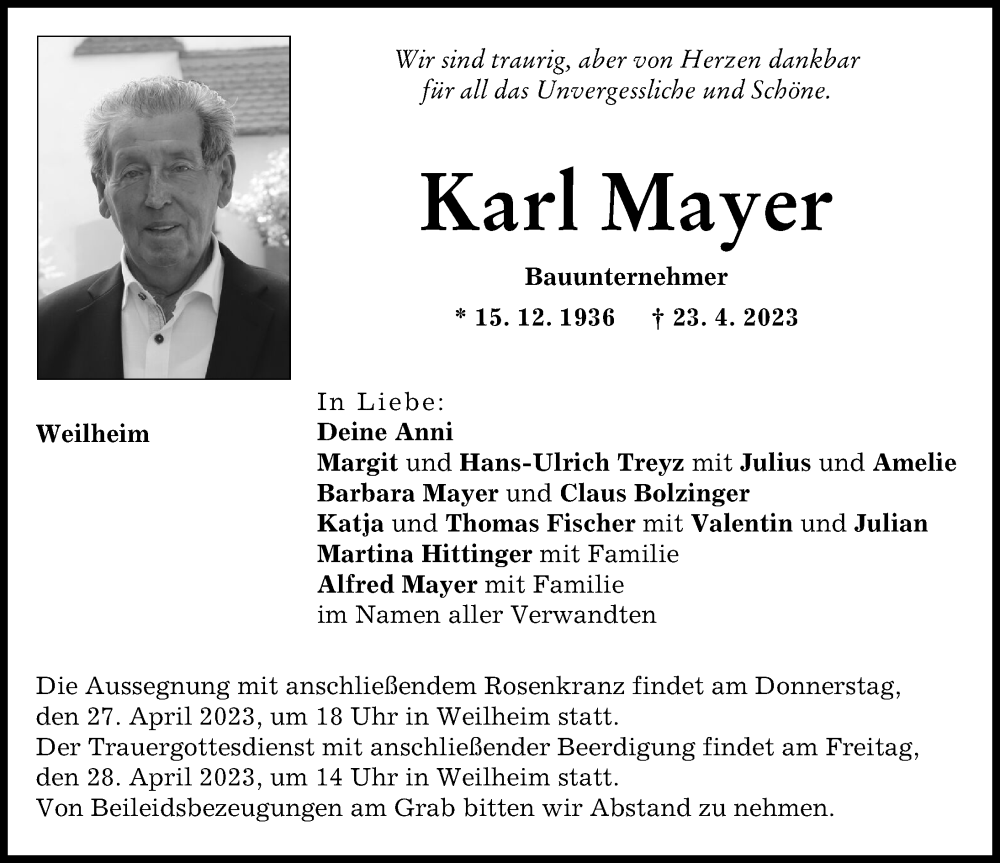 Wir sind traurig, aber von Herzen dankbar
für all das Unvergessliche und Schöne.

Karl Mayer

Bauunternehmer

* 15. 12. 1936 † 23. 4. 2023

Weilheim

In Liebe:
Deine Anni
Margit und Hans-Ulrich Treyz mit Julius und Amelie
Barbara Mayer und Claus Bolzinger
Katja und Thomas Fischer mit Valentin und Julian
Martina Hittinger mit Familie
Alfred Mayer mit Familie
im Namen aller Verwandten

Die Aussegnung mit anschließendem Rosenkranz findet am Donnerstag, den 27. April 2023, um 18 Uhr in Weilheim statt.
Der Trauergottesdienst mit anschließender Beerdigung findet am Freitag, den 28. April 2023, um 14 Uhr in Weilheim statt.
Von Beileidsbezeugungen am Grab bitten wir Abstand zu nehmen.